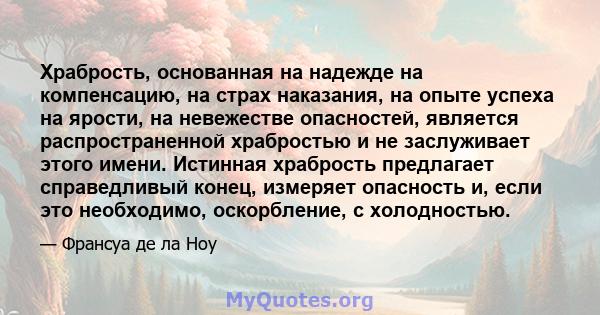 Храбрость, основанная на надежде на компенсацию, на страх наказания, на опыте успеха на ярости, на невежестве опасностей, является распространенной храбростью и не заслуживает этого имени. Истинная храбрость предлагает справедливый конец, измеряет опасность и, если это необходимо, оскорбление, с холодностью.

— Франсуа де ла Ноу

MyQuotes.org